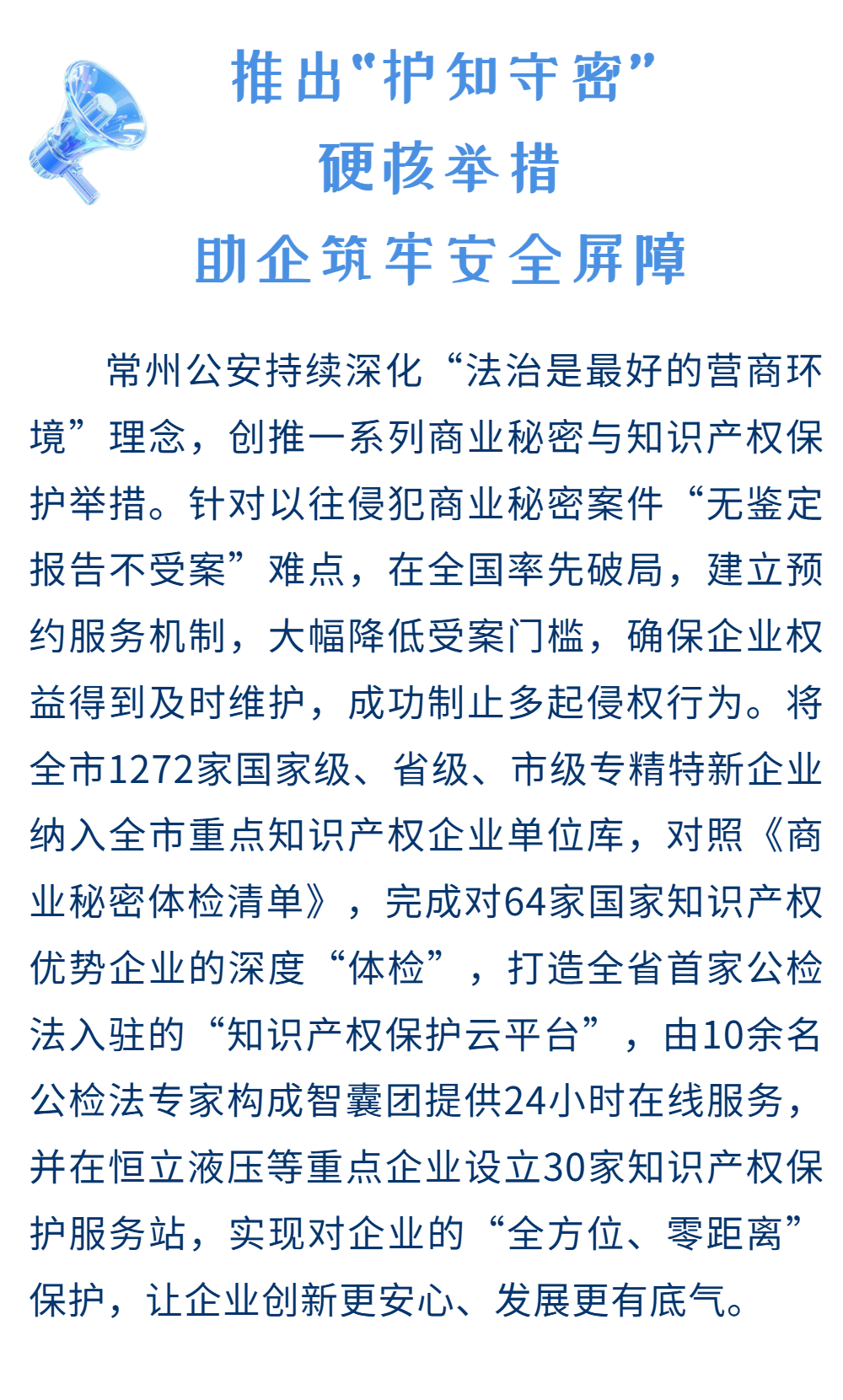 推出“护知守密”
硬核举措
助企筑牢安全屏障

常州公安持续深化“法治是最好的营商环境”理念，创推一系列商业秘密与知识产权保护举措。针对以往侵犯商业秘密案件“无鉴定报告不受案”难点，在全国率先破局，建立预约服务机制，大幅降低受案门槛，确保企业权益得到及时维护，成功制止多起侵权行为。将全市1272家国家级、省级、市级专精特新企业纳入全市重点知识产权企业单位库，对照《商业秘密体检清单》，完成对64家国家知识产权优势企业的深度“体检”，打造全省首家公检法入驻的“知识产权保护云平台”，由10余名公检法专家构成智囊团提供24小时在线服务，并在恒立液压等重点企业设立30家知识产权保护服务站，实现对企业的“全方位、零距离”保护，让企业创新更安心、发展更有底气。